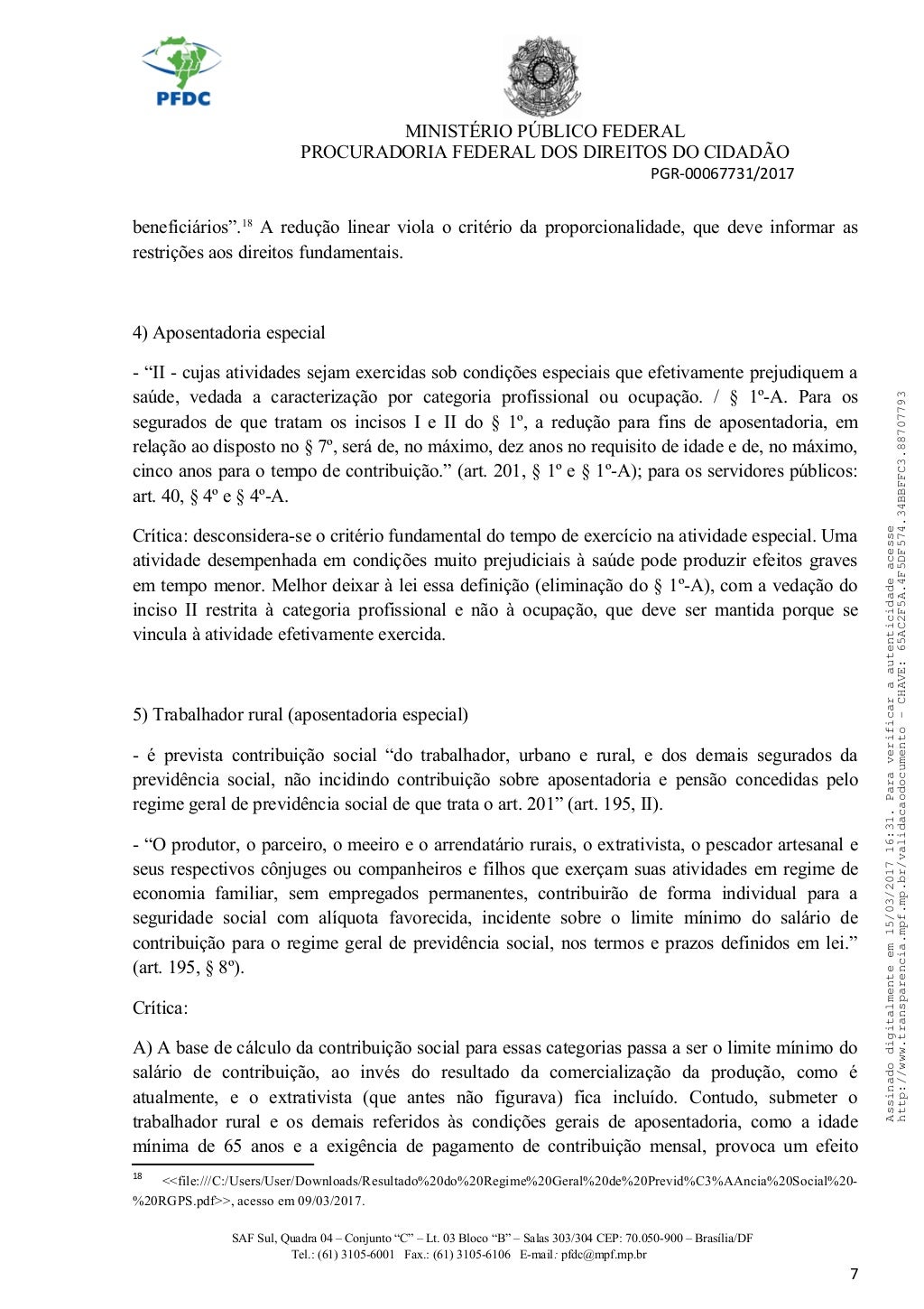 PFDC

MINISTÉRIO PÚBLICO FEDERAL
PROCURADORIA FEDERAL DOS DIREITOS DO CIDADÃO
PGR-00067731/2017

beneficiários”.$^{18}$ A redução linear viola o critério da proporcionalidade, que deve informar as restrições aos direitos fundamentais.

4) Aposentadoria especial

- “II - cujas atividades sejam exercidas sob condições especiais que efetivamente prejudiquem a saúde, vedada a caracterização por categoria profissional ou ocupação. / § 1º-A. Para os segurados de que tratam os incisos I e II do § 1º, a redução para fins de aposentadoria, em relação ao disposto no § 7º, será de, no máximo, dez anos no requisito de idade e de, no máximo, cinco anos para o tempo de contribuição.” (art. 201, § 1º e § 1º-A); para os servidores públicos: art. 40, § 4º e § 4º-A.

Crítica: desconsidera-se o critério fundamental do tempo de exercício na atividade especial. Uma atividade desempenhada em condições muito prejudiciais à saúde pode produzir efeitos graves em tempo menor. Melhor deixar à lei essa definição (eliminação do § 1º-A), com a vedação do inciso II restrita à categoria profissional e não à ocupação, que deve ser mantida porque se vincula à atividade efetivamente exercida.

5) Trabalhador rural (aposentadoria especial)

- é prevista contribuição social “do trabalhador, urbano e rural, e dos demais segurados da previdência social, não incidindo contribuição sobre aposentadoria e pensão concedidas pelo regime geral de previdência social de que trata o art. 201” (art. 195, II).

- “O produtor, o parceiro, o meeiro e o arrendatário rurais, o extrativista, o pescador artesanal e seus respectivos cônjuges ou companheiros e filhos que exerçam suas atividades em regime de economia familiar, sem empregados permanentes, contribuirão de forma individual para a seguridade social com alíquota favorecida, incidente sobre o limite mínimo do salário de contribuição para o regime geral de previdência social, nos termos e prazos definidos em lei.” (art. 195, § 8º).

Crítica:

A) A base de cálculo da contribuição social para essas categorias passa a ser o limite mínimo do salário de contribuição, ao invés do resultado da comercialização da produção, como é atualmente, e o extrativista (que antes não figurava) fica incluído. Contudo, submeter o trabalhador rural e os demais referidos às condições gerais de aposentadoria, como a idade mínima de 65 anos e a exigência de pagamento de contribuição mensal, provoca um efeito

18 <<file:///C:/Users/User/Downloads/Resultado%20do%20Regime%20Geral%20de%20Previd%C3%AAncia%20Social%20-%20RGPS.pdf>>, acesso em 09/03/2017.

SAF Sul, Quadra 04 – Conjunto “C” – Lt. 03 Bloco “B” – Salas 303/304 CEP: 70.050-900 – Brasília/DF
Tel.: (61) 3105-6001 Fax.: (61) 3105-6106 E-mail: pfdc@mpf.mp.br

7

Assinado digitalmente em 15/03/2017 16:31. Para verificar a autenticidade acesse http://www.transparencia.mpf.mp.br/validacaodocumento - CHAVE: 65AC2F5A.4F5DF574.34BBFFC3.88707793